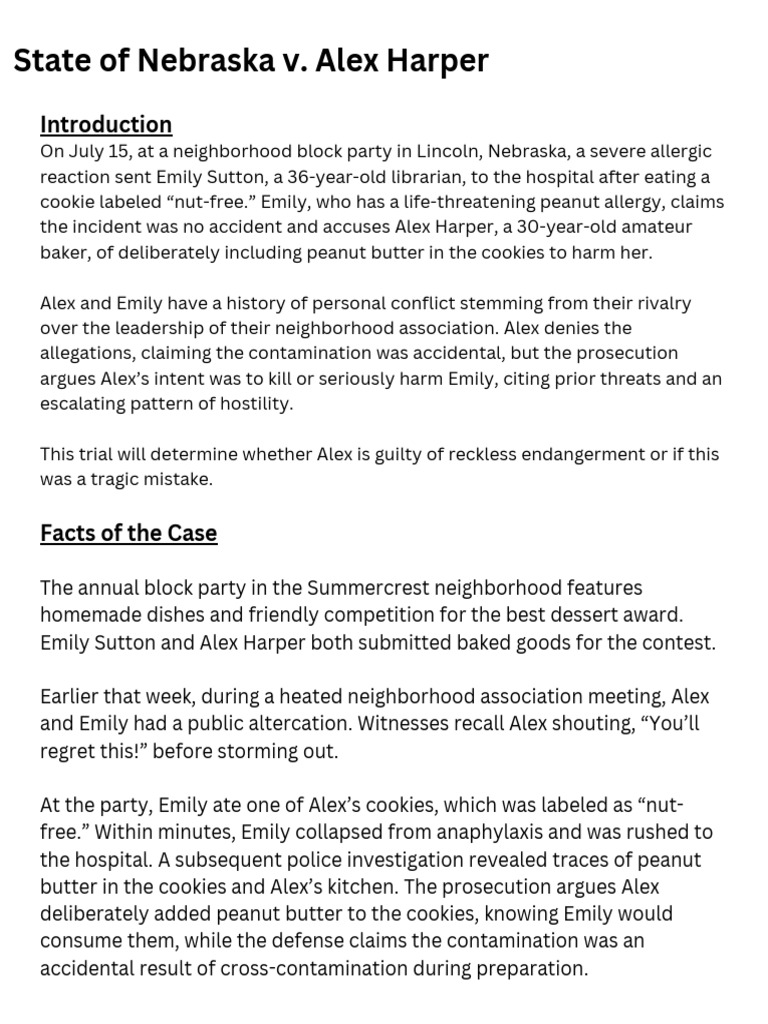 State of Nebraska v. Alex Harper

Introduction

On July 15, at a neighborhood block party in Lincoln, Nebraska, a severe allergic reaction sent Emily Sutton, a 36-year-old librarian, to the hospital after eating a cookie labeled "nut-free." Emily, who has a life-threatening peanut allergy, claims the incident was no accident and accuses Alex Harper, a 30-year-old amateur baker, of deliberately including peanut butter in the cookies to harm her.

Alex and Emily have a history of personal conflict stemming from their rivalry over the leadership of their neighborhood association. Alex denies the allegations, claiming the contamination was accidental, but the prosecution argues Alex's intent was to kill or seriously harm Emily, citing prior threats and an escalating pattern of hostility.

This trial will determine whether Alex is guilty of reckless endangerment or if this was a tragic mistake.

Facts of the Case

The annual block party in the Summercrest neighborhood features homemade dishes and friendly competition for the best dessert award. Emily Sutton and Alex Harper both submitted baked goods for the contest.

Earlier that week, during a heated neighborhood association meeting, Alex and Emily had a public altercation. Witnesses recall Alex shouting, "You'll regret this!" before storming out.

At the party, Emily ate one of Alex's cookies, which was labeled as "nut-free." Within minutes, Emily collapsed from anaphylaxis and was rushed to the hospital. A subsequent police investigation revealed traces of peanut butter in the cookies and Alex's kitchen. The prosecution argues Alex deliberately added peanut butter to the cookies, knowing Emily would consume them, while the defense claims the contamination was an accidental result of cross-contamination during preparation.